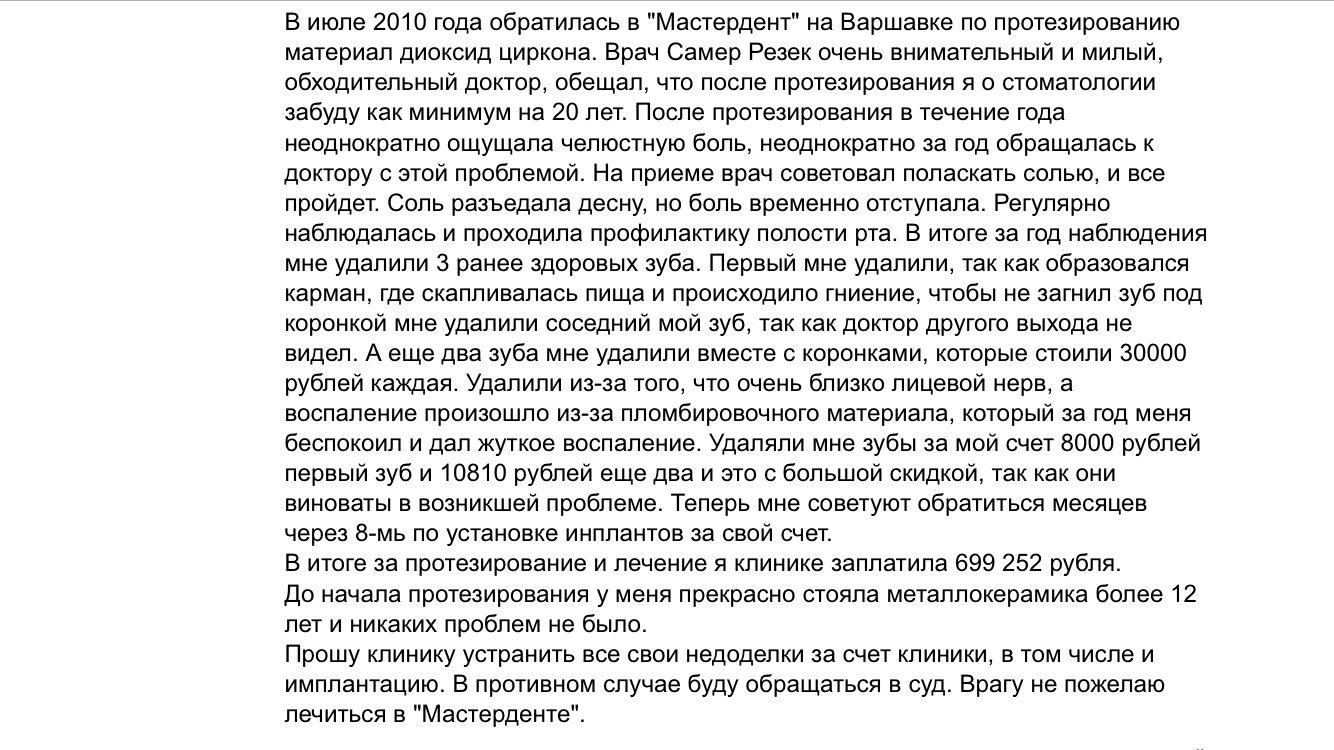 В июле 2010 года обратилась в "Мастердент" на Варшавке по протезированию материал диоксид циркона. Врач Самер Резек очень внимательный и милый, обходительный доктор, обещал, что после протезирования я о стоматологии забуду как минимум на 20 лет. После протезирования в течение года неоднократно ощущала челюстную боль, неоднократно за год обращалась к доктору с этой проблемой. На приеме врач советовал поласкать солью, и все пройдет. Соль разъедала десну, но боль временно отступала. Регулярно наблюдалась и проходила профилактику полости рта. В итоге за год наблюдения мне удалили 3 ранее здоровых зуба. Первый мне удалили, так как образовался карман, где скапливалась пища и происходило гниение, чтобы не загнил зуб под коронкой мне удалили соседний мой зуб, так как доктор другого выхода не видел. А еще два зуба мне удалили вместе с коронками, которые стоили 30000 рублей каждая. Удалили из-за того, что очень близко лицевой нерв, а воспаление произошло из-за пломбировочного материала, который за год меня беспокоил и дал жуткое воспаление. Удаляли мне зубы за мой счет 8000 рублей первый зуб и 10810 рублей еще два и это с большой скидкой, так как они виноваты в возникшей проблеме. Теперь мне советуют обратиться месяцев через 8-мь по установке инплантов за свой счет.
В итоге за протезирование и лечение я клинике заплатила 699 252 рубля.
До начала протезирования у меня прекрасно стояла металлокерамика более 12 лет и никаких проблем не было.
Прошу клинику устранить все свои недоделки за счет клиники, в том числе и имплантацию. В противном случае буду обращаться в суд. Врагу не пожелаю лечиться в "Мастерденте".